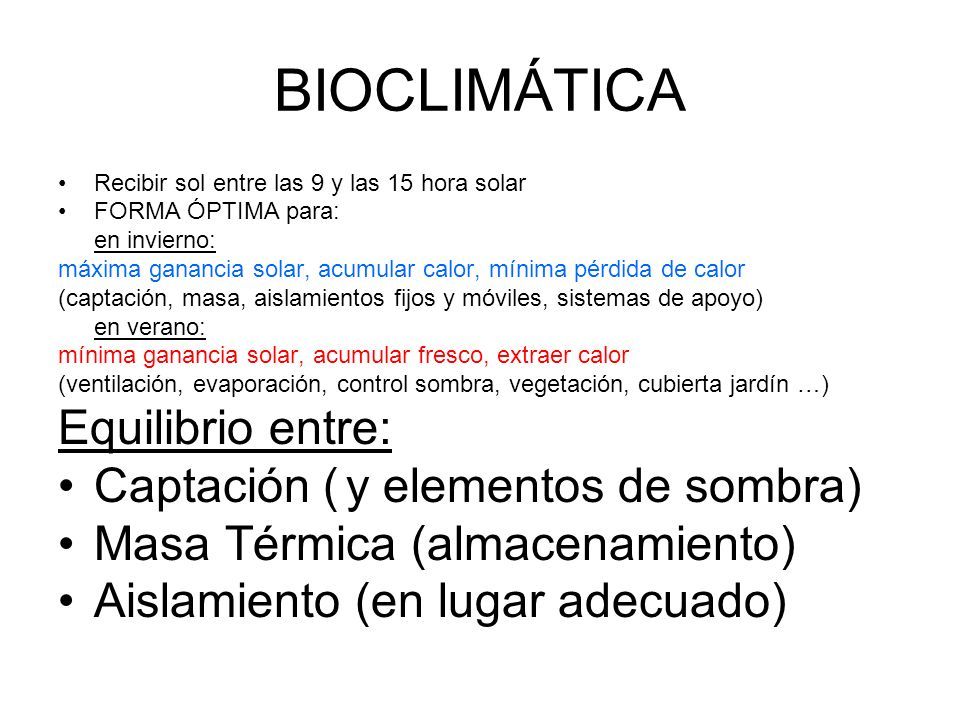 BIOCLIMÁTICA

• Recibir sol entre las 9 y las 15 hora solar
• FORMA ÓPTIMA para:
en invierno:
máxima ganancia solar, acumular calor, mínima pérdida de calor
(captación, masa, aislamientos fijos y móviles, sistemas de apoyo)
en verano:
mínima ganancia solar, acumular fresco, extraer calor
(ventilación, evaporación, control sombra, vegetación, cubierta jardín …)

Equilibrio entre:
• Captación ( y elementos de sombra)
• Masa Térmica (almacenamiento)
• Aislamiento (en lugar adecuado)